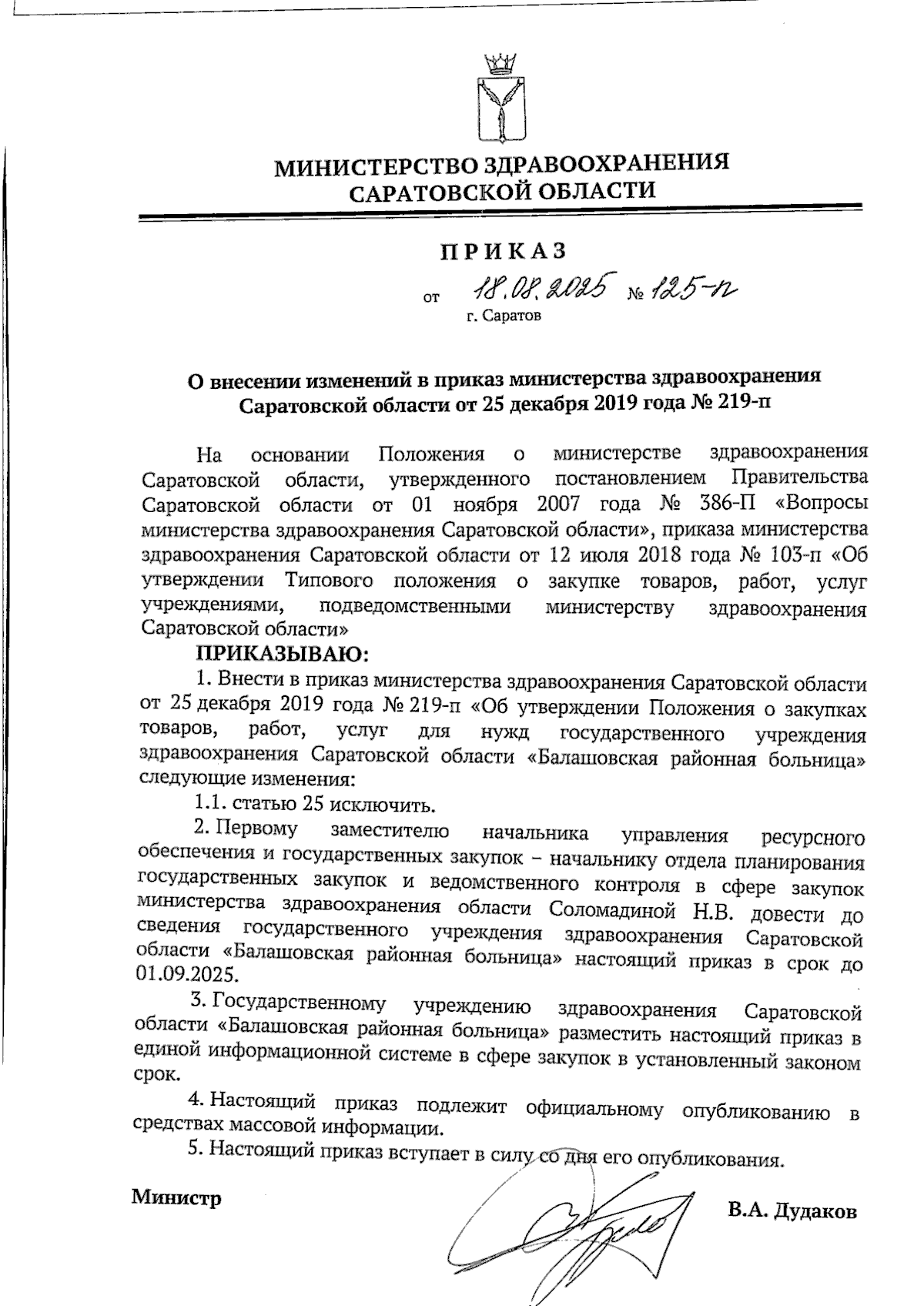 МИНИСТЕРСТВО ЗДРАВООХРАНЕНИЯ САРАТОВСКОЙ ОБЛАСТИ

ПРИКАЗ

от 18.08.2025 № 125-п
г. Саратов

О внесении изменений в приказ министерства здравоохранения Саратовской области от 25 декабря 2019 года № 219-п

На основании Положения о министерстве здравоохранения Саратовской области, утвержденного постановлением Правительства Саратовской области от 01 ноября 2007 года № 386-П «Вопросы министерства здравоохранения Саратовской области», приказа министерства здравоохранения Саратовской области от 12 июля 2018 года № 103-п «Об утверждении Типового положения о закупке товаров, работ, услуг учреждениями, подведомственными министерству здравоохранения Саратовской области»

ПРИКАЗЫВАЮ:

1. Внести в приказ министерства здравоохранения Саратовской области от 25 декабря 2019 года № 219-п «Об утверждении Положения о закупках товаров, работ, услуг для нужд государственного учреждения здравоохранения Саратовской области «Балашовская районная больница» следующие изменения:

1.1. статью 25 исключить.

2. Первому заместителю начальника управления ресурсного обеспечения и государственных закупок – начальнику отдела планирования государственных закупок и ведомственного контроля в сфере закупок министерства здравоохранения области Соломадиной Н.В. довести до сведения государственного учреждения здравоохранения Саратовской области «Балашовская районная больница» настоящий приказ в срок до 01.09.2025.

3. Государственному учреждению здравоохранения Саратовской области «Балашовская районная больница» разместить настоящий приказ в единой информационной системе в сфере закупок в установленный законом срок.

4. Настоящий приказ подлежит официальному опубликованию в средствах массовой информации.

5. Настоящий приказ вступает в силу со дня его опубликования.

Министр В.А. Дудаков